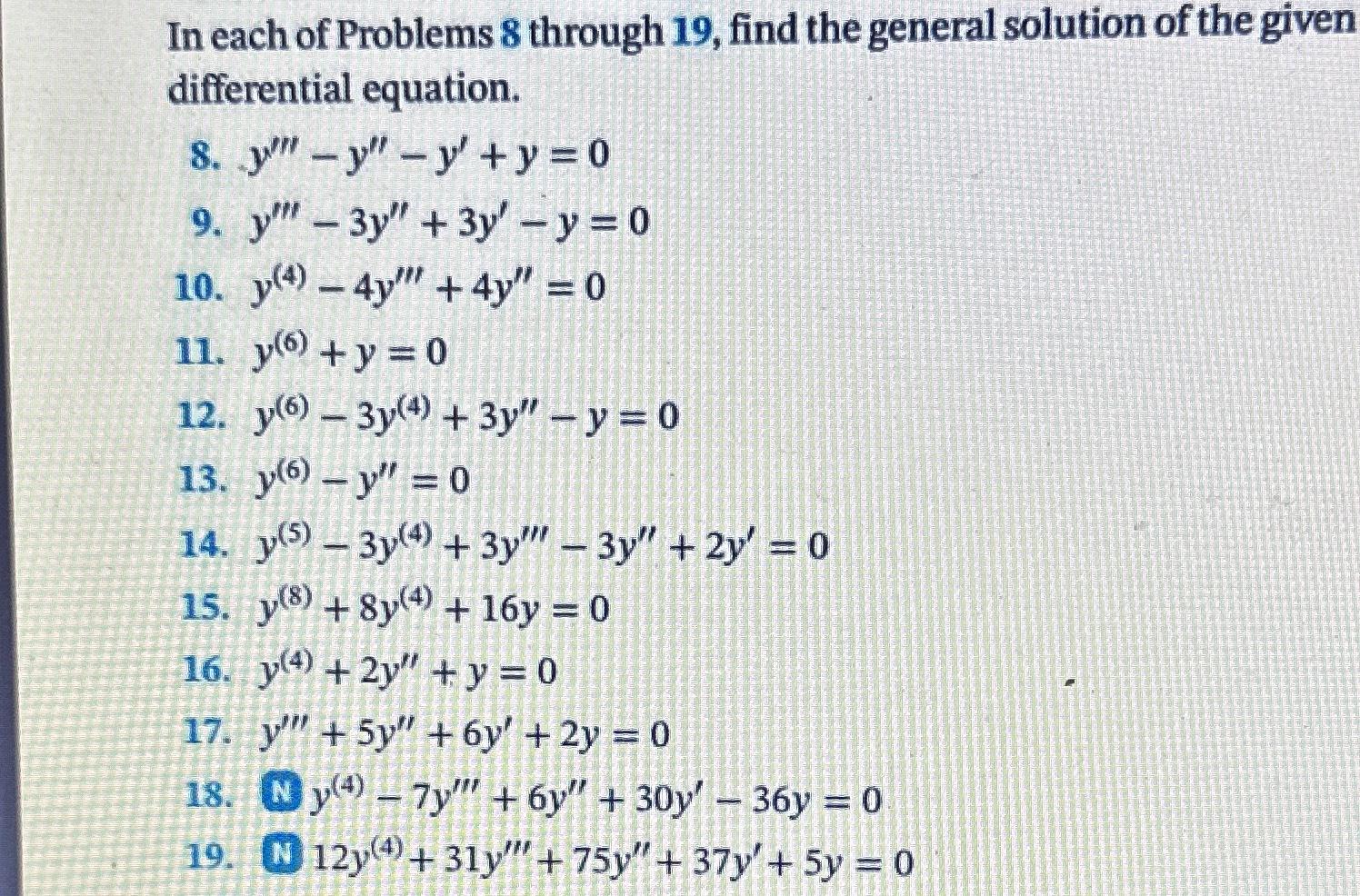 In each of Problems 8 through 19, find the general solution of the given differential equation.

8. $y''' - y'' - y' + y = 0$

9. $y''' - 3y'' + 3y' - y = 0$

10. $y^{(4)} - 4y''' + 4y'' = 0$

11. $y^{(6)} + y = 0$

12. $y^{(6)} - 3y^{(4)} + 3y'' - y = 0$

13. $y^{(6)} - y'' = 0$

14. $y^{(5)} - 3y^{(4)} + 3y''' - 3y'' + 2y' = 0$

15. $y^{(8)} + 8y^{(4)} + 16y = 0$

16. $y^{(4)} + 2y'' + y = 0$

17. $y''' + 5y'' + 6y' + 2y = 0$

18. N $y^{(4)} - 7y''' + 6y'' + 30y' - 36y = 0$

19. N $12y^{(4)} + 31y''' + 75y'' + 37y' + 5y = 0$